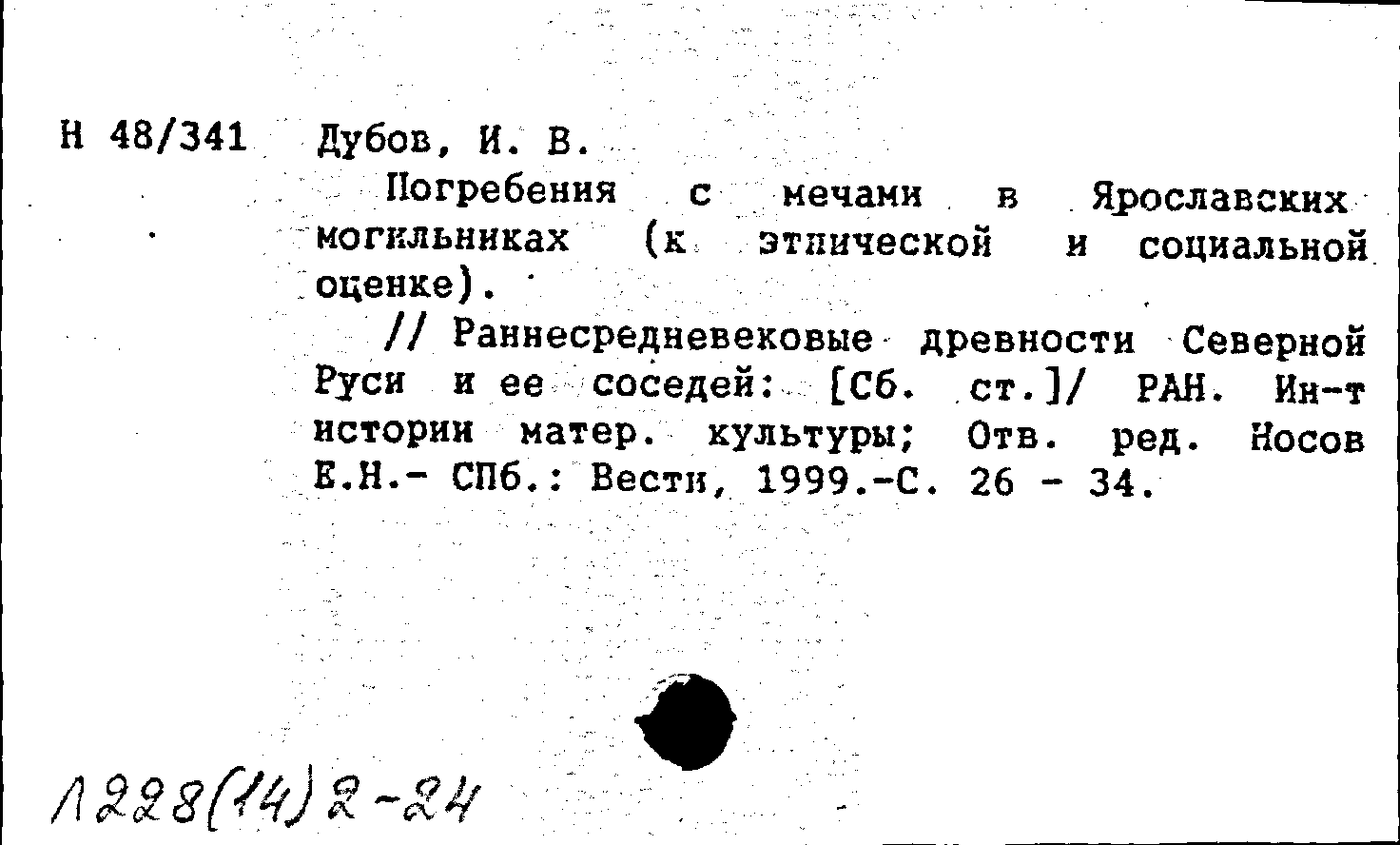 Н 48/341 Дубов, И. В.

Погребения с мечами в Ярославских могильниках (к этнической и социальной оценке).

// Раннесредневековые древности Северной Руси и ее соседей: [Сб. ст.]/ РАН. Ин-т истории матер. культуры; Отв. ред. Носов Е.Н.- СПб.: Вести, 1999.-С. 26 - 34.

Л228(14)2-24